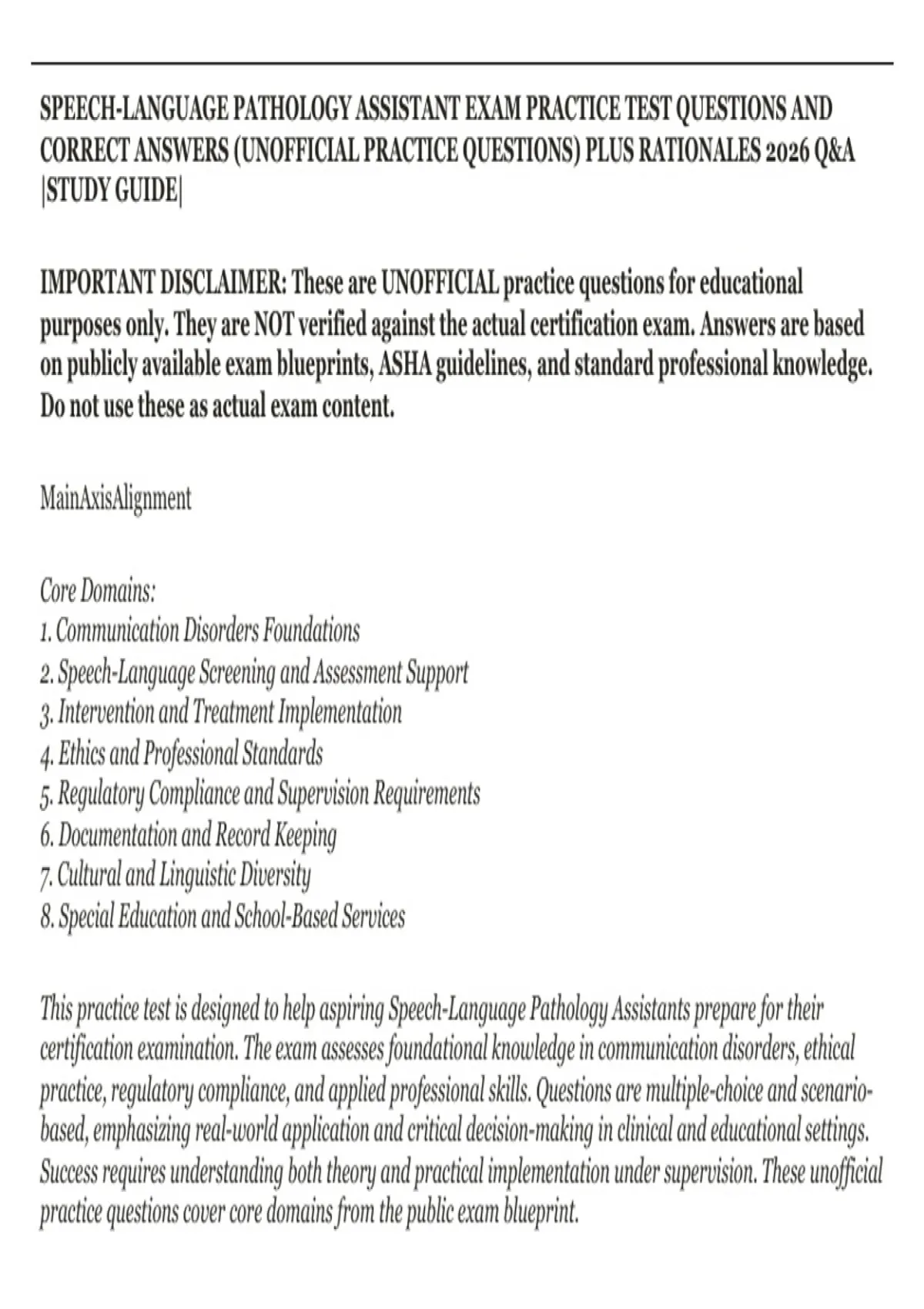 SPEECH-LANGUAGE PATHOLOGY ASSISTANT EXAM PRACTICE TEST QUESTIONS AND CORRECT ANSWERS (UNOFFICIAL PRACTICE QUESTIONS) PLUS RATIONALES 2026 Q&A |STUDY GUIDE|

IMPORTANT DISCLAIMER: These are UNOFFICIAL practice questions for educational purposes only. They are NOT verified against the actual certification exam. Answers are based on publicly available exam blueprints, ASHA guidelines, and standard professional knowledge. Do not use these as actual exam content.

MainAxisAlignment

Core Domains:
1. Communication Disorders Foundations
2. Speech-Language Screening and Assessment Support
3. Intervention and Treatment Implementation
4. Ethics and Professional Standards
5. Regulatory Compliance and Supervision Requirements
6. Documentation and Record Keeping
7. Cultural and Linguistic Diversity
8. Special Education and School-Based Services

This practice test is designed to help aspiring Speech-Language Pathology Assistants prepare for their certification examination. The exam assesses foundational knowledge in communication disorders, ethical practice, regulatory compliance, and applied professional skills. Questions are multiple-choice and scenario-based, emphasizing real-world application and critical decision-making in clinical and educational settings. Success requires understanding both theory and practical implementation under supervision. These unofficial practice questions cover core domains from the public exam blueprint.